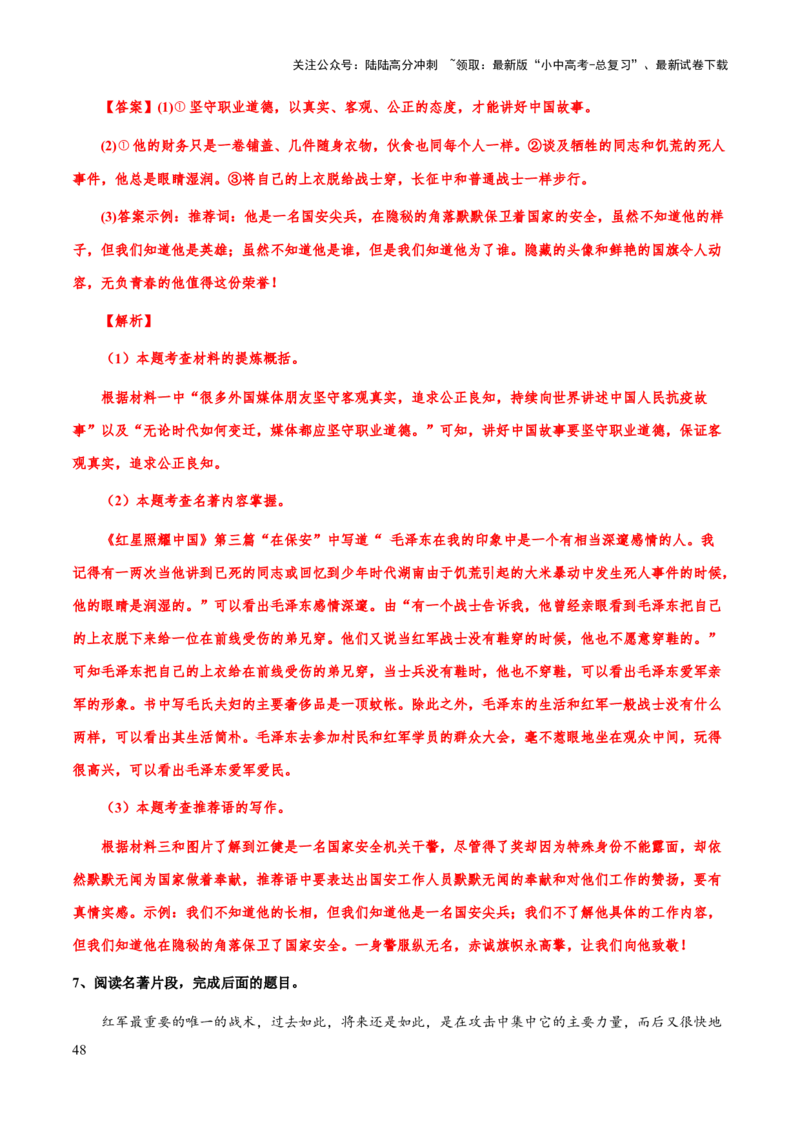 关注公众号：陆陆高分冲刺 ~领取：最新版“小中高考-总复习”、最新试卷下载

【答案】(1)① 坚守职业道德，以真实、客观、公正的态度，才能讲好中国故事。

(2)① 他的财务只是一卷铺盖、几件随身衣物，伙食也同每个人一样。②谈及牺牲的同志和饥荒的死人事件，他总是眼睛湿润。③将自己的上衣脱给战士穿，长征中和普通战士一样步行。

(3)答案示例：推荐词：他是一名国安尖兵，在隐秘的角落默默保卫着国家的安全，虽然不知道他的样子，但我们知道他是英雄；虽然不知道他是谁，但是我们知道他为了谁。隐藏的头像和鲜艳的国旗令人动容，无负青春的他值得这份荣誉！

【解析】

（1）本题考查材料的提炼概括。

根据材料一中“很多外国媒体朋友坚守客观真实，追求公正良知，持续向世界讲述中国人民抗疫故事”以及“无论时代如何变迁，媒体都应坚守职业道德。”可知，讲好中国故事要坚守职业道德，保证客观真实，追求公正良知。

（2）本题考查名著内容掌握。

《红星照耀中国》第三篇“在保安”中写道“ 毛泽东在我的印象中是一个有相当深邃感情的人。我记得有一两次当他讲到已死的同志或回忆到少年时代湖南由于饥荒引起的大米暴动中发生死人事件的时候，他的眼睛是润湿的。”可以看出毛泽东感情深邃。由“有一个战士告诉我，他曾经亲眼看到毛泽东把自己的上衣脱下来给一位在前线受伤的弟兄穿。他们又说当红军战士没有鞋穿的时候，他也不愿意穿鞋的。”可知毛泽东把自己的上衣给在前线受伤的弟兄穿，当士兵没有鞋时，他也不穿鞋，可以看出毛泽东爱军亲军的形象。书中写毛氏夫妇的主要奢侈品是一顶蚊帐。除此之外，毛泽东的生活和红军一般战士没有什么两样，可以看出其生活简朴。毛泽东去参加村民和红军学员的群众大会，毫不惹眼地坐在观众中间，玩得很高兴，可以看出毛泽东爱军爱民。

（3）本题考查推荐语的写作。

根据材料三和图片了解到江健是一名国家安全机关干警，尽管得了奖却因为特殊身份不能露面，却依然默默无闻为国家做着奉献，推荐语中要表达出国安工作人员默默无闻的奉献和对他们工作的赞扬，要有真情实感。示例：我们不知道他的长相，但我们知道他是一名国安尖兵；我们不了解他具体的工作内容，但我们知道他在隐秘的角落保卫了国家安全。一身警服纵无名，赤诚旗帜永高擎，让我们向他致敬！

7、阅读名著片段，完成后面的题目。

红军最重要的唯一的战术，过去如此，将来还是如此，是在攻击中集中它的主要力量，而后又很快地

48